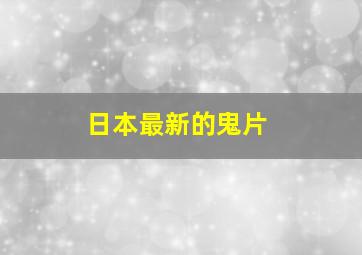 日本最新的鬼片